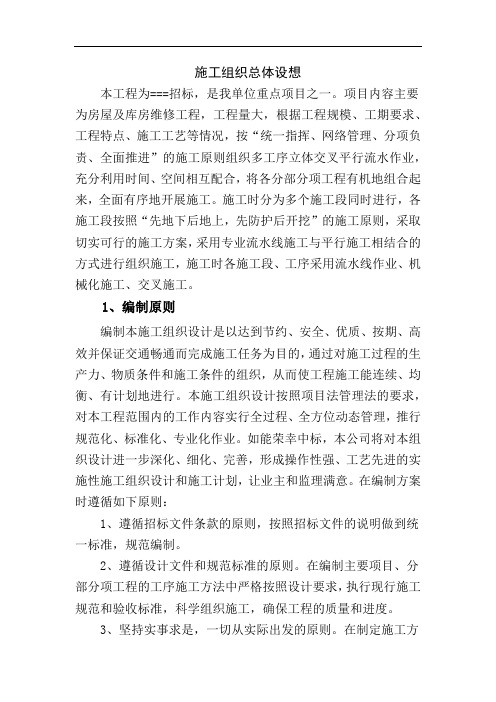 施工组织总体设想

本工程为===招标，是我单位重点项目之一。项目内容主要为房屋及库房维修工程，工程量大，根据工程规模、工期要求、工程特点、施工工艺等情况，按“统一指挥、网络管理、分项负责、全面推进”的施工原则组织多工序立体交叉平行流水作业，充分利用时间、空间相互配合，将各分部分项工程有机地组合起来，全面有序地开展施工。施工时分为多个施工段同时进行，各施工段按照“先地下后地上，先防护后开挖”的施工原则，采取切实可行的施工方案，采用专业流水线施工与平行施工相结合的方式进行组织施工，施工时各施工段、工序采用流水线作业、机械化施工、交叉施工。

1、编制原则

编制本施工组织设计是以达到节约、安全、优质、按期、高效并保证交通畅通而完成施工任务为目的，通过对施工过程的生产力、物质条件和施工条件的组织，从而使工程施工能连续、均衡、有计划地进行。本施工组织设计按照项目法管理法的要求，对本工程范围内的工作内容实行全过程、全方位动态管理，推行规范化、标准化、专业化作业。如能荣幸中标，本公司将对本组织设计进一步深化、细化、完善，形成操作性强、工艺先进的实施性施工组织设计和施工计划，让业主和监理满意。在编制方案时遵循如下原则：

1、遵循招标文件条款的原则，按照招标文件的说明做到统一标准，规范编制。

2、遵循设计文件和规范标准的原则。在编制主要项目、分部分项工程的工序施工方法中严格按照设计要求，执行现行施工规范和验收标准，科学组织施工，确保工程的质量和进度。

3、坚持实事求是，一切从实际出发的原则。在制定施工方